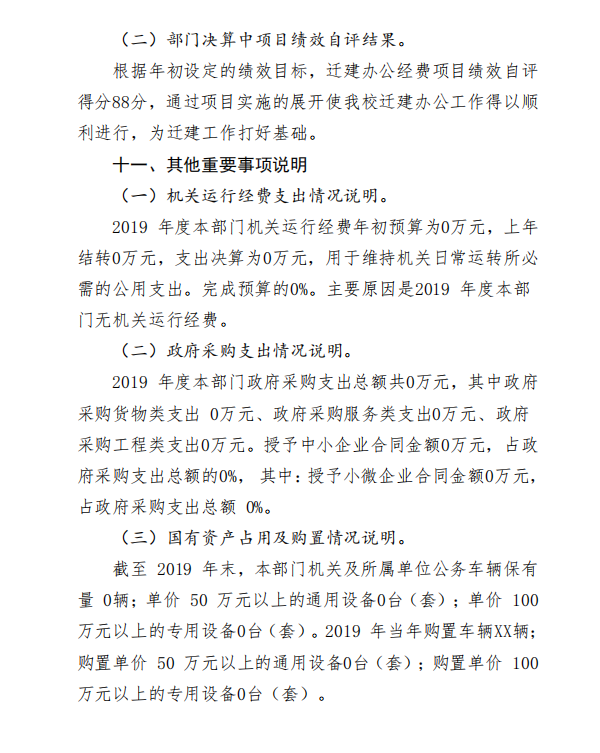 （二）部门决算中项目绩效自评结果。

根据年初设定的绩效目标，迁建办公经费项目绩效自评得分88分，通过项目实施的展开使我校迁建办公工作得以顺利进行，为迁建工作打好基础。

十一、其他重要事项说明

（一）机关运行经费支出情况说明。

2019 年度本部门机关运行经费年初预算为0万元，上年结转0万元，支出决算为0万元，用于维持机关日常运转所必需的公用支出。完成预算的0%。主要原因是2019 年度本部门无机关运行经费。

（二）政府采购支出情况说明。

2019 年度本部门政府采购支出总额共0万元，其中政府采购货物类支出 0万元、政府采购服务类支出0万元、政府采购工程类支出0万元。授予中小企业合同金额0万元，占政府采购支出总额的0%，其中：授予小微企业合同金额0万元，占政府采购支出总额 0%。

（三）国有资产占用及购置情况说明。

截至 2019 年末，本部门机关及所属单位公务车辆保有量 0辆；单价 50 万元以上的通用设备0台（套）；单价 100 万元以上的专用设备0台（套）。2019 年当年购置车辆XX辆；购置单价 50 万元以上的通用设备0台（套）；购置单价 100 万元以上的专用设备0台（套）。